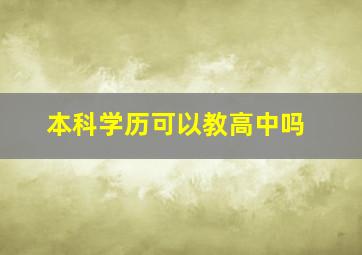 本科学历可以教高中吗